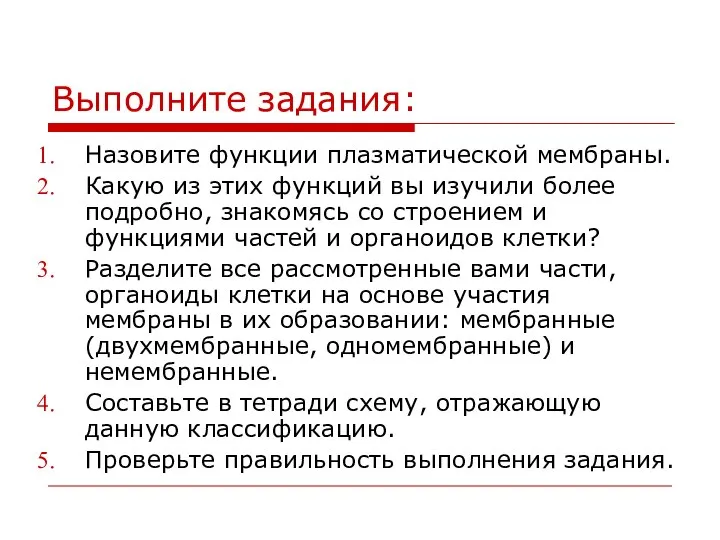 Выполните задания:

1. Назовите функции плазматической мембраны.
2. Какую из этих функций вы изучили более подробно, знакомясь со строением и функциями частей и органоидов клетки?
3. Разделите все рассмотренные вами части, органоиды клетки на основе участия мембраны в их образовании: мембранные (двухмембранные, одномембранные) и немембранные.
4. Составьте в тетради схему, отражающую данную классификацию.
5. Проверьте правильность выполнения задания.